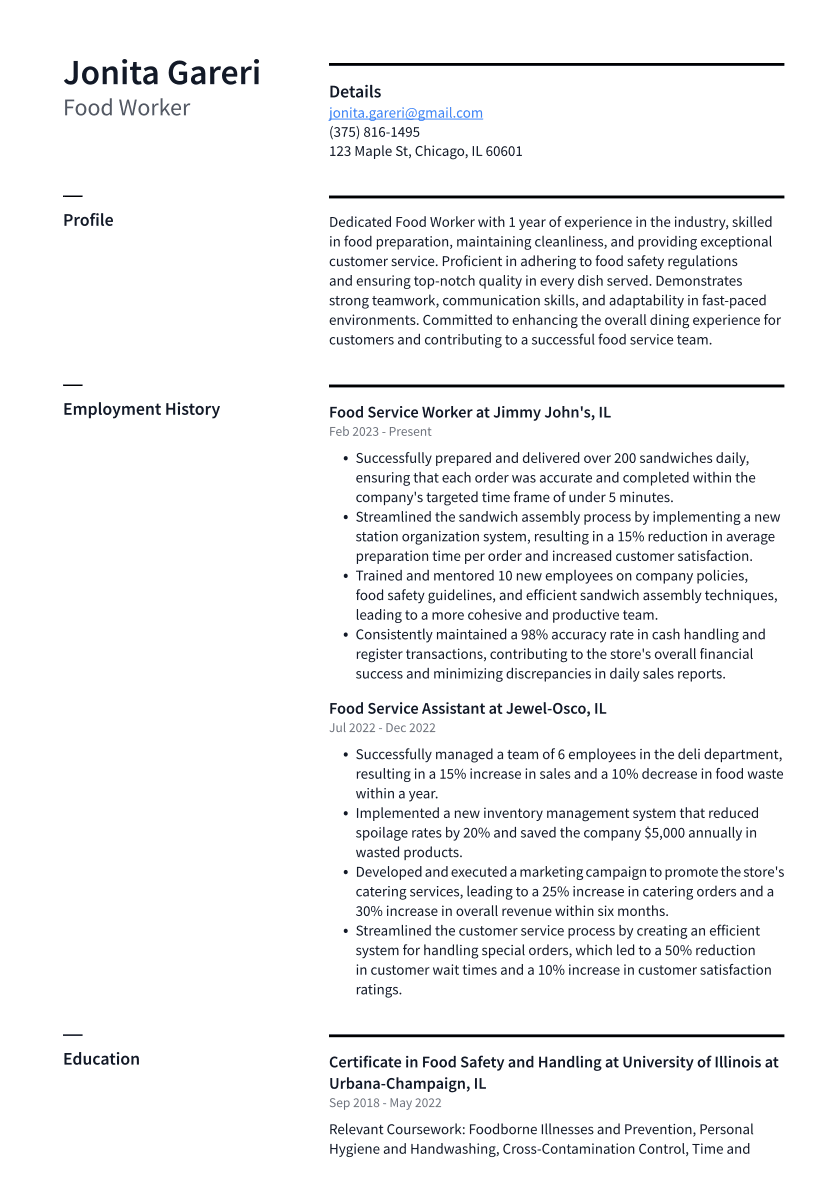 Jonita Gareri
Food Worker

Details
jonita.gareri@gmail.com
(375) 816-1495
123 Maple St, Chicago, IL 60601

Profile

Dedicated Food Worker with 1 year of experience in the industry, skilled in food preparation, maintaining cleanliness, and providing exceptional customer service. Proficient in adhering to food safety regulations and ensuring top-notch quality in every dish served. Demonstrates strong teamwork, communication skills, and adaptability in fast-paced environments. Committed to enhancing the overall dining experience for customers and contributing to a successful food service team.

Employment History

Food Service Worker at Jimmy John's, IL
Feb 2023 - Present

• Successfully prepared and delivered over 200 sandwiches daily, ensuring that each order was accurate and completed within the company's targeted time frame of under 5 minutes.
• Streamlined the sandwich assembly process by implementing a new station organization system, resulting in a 15% reduction in average preparation time per order and increased customer satisfaction.
• Trained and mentored 10 new employees on company policies, food safety guidelines, and efficient sandwich assembly techniques, leading to a more cohesive and productive team.
• Consistently maintained a 98% accuracy rate in cash handling and register transactions, contributing to the store's overall financial success and minimizing discrepancies in daily sales reports.

Food Service Assistant at Jewel-Osco, IL
Jul 2022 - Dec 2022

• Successfully managed a team of 6 employees in the deli department, resulting in a 15% increase in sales and a 10% decrease in food waste within a year.
• Implemented a new inventory management system that reduced spoilage rates by 20% and saved the company $5,000 annually in wasted products.
• Developed and executed a marketing campaign to promote the store's catering services, leading to a 25% increase in catering orders and a 30% increase in overall revenue within six months.
• Streamlined the customer service process by creating an efficient system for handling special orders, which led to a 50% reduction in customer wait times and a 10% increase in customer satisfaction ratings.

Education

Certificate in Food Safety and Handling at University of Illinois at Urbana-Champaign, IL
Sep 2018 - May 2022

Relevant Coursework: Foodborne Illnesses and Prevention, Personal Hygiene and Handwashing, Cross-Contamination Control, Time and